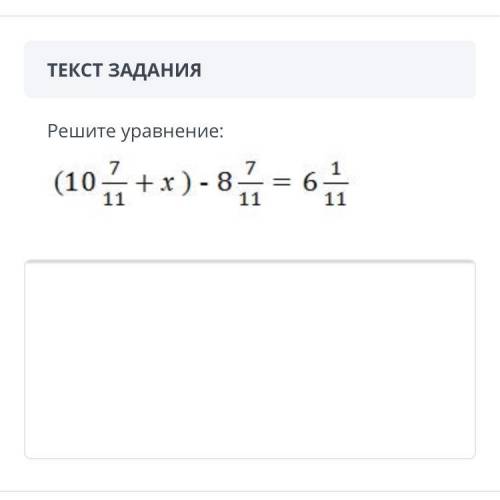 ТЕКСТ ЗАДАНИЯ

Решите уравнение:

$(10\frac{7}{11} + x) - 8\frac{7}{11} = 6\frac{1}{11}$